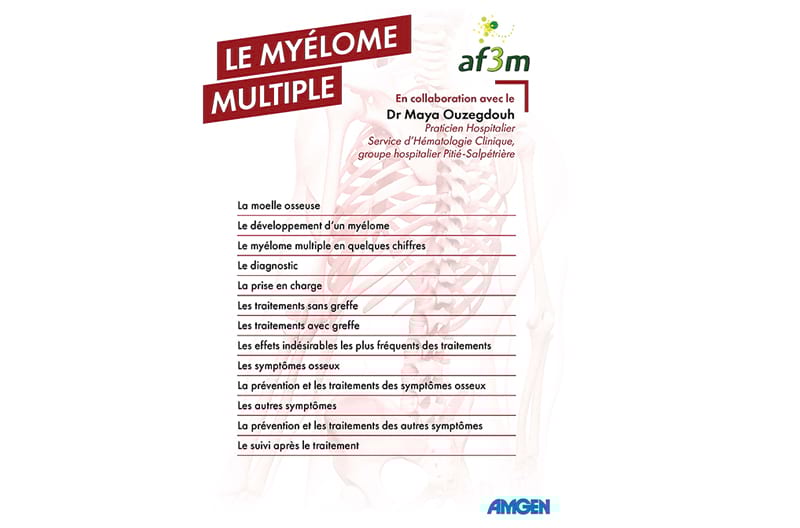 LE MYÉLOME MULTIPLE

af3m

En collaboration avec le
Dr Maya Ouzegdouh
Praticien Hospitalier
Service d'Hématologie Clinique,
groupe hospitalier Pitié-Salpêtrière

La moelle osseuse
Le développement d'un myélome
Le myélome multiple en quelques chiffres
Le diagnostic
La prise en charge
Les traitements sans greffe
Les traitements avec greffe
Les effets indésirables les plus fréquents des traitements
Les symptômes osseux
La prévention et les traitements des symptômes osseux
Les autres symptômes
La prévention et les traitements des autres symptômes
Le suivi après le traitement

AMGEN